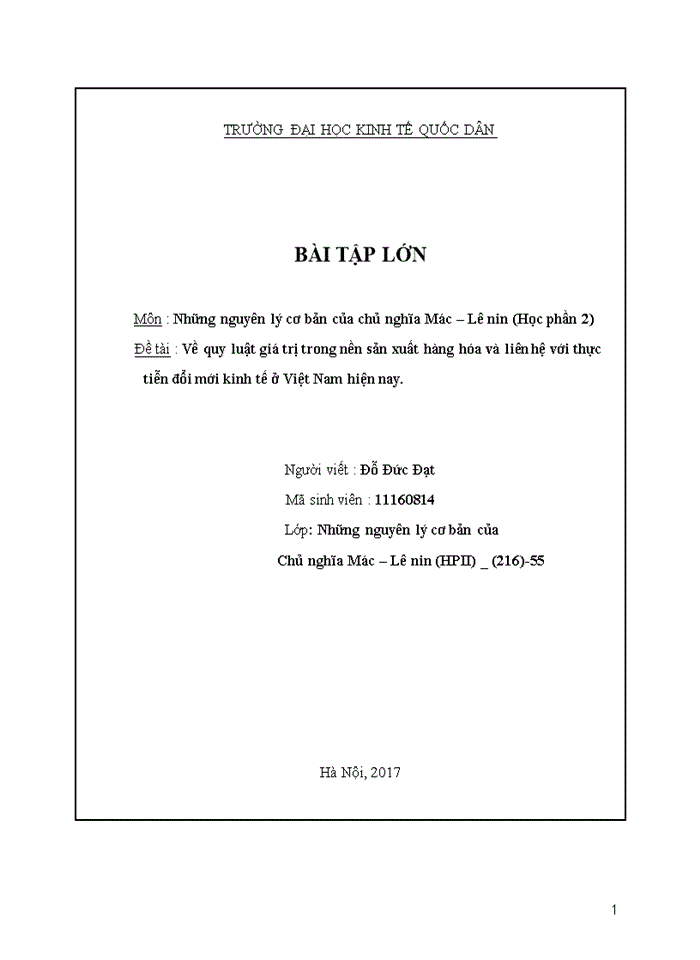 TRƯỜNG ĐẠI HỌC KINH TẾ QUỐC DÂN

BÀI TẬP LỚN

Môn : Những nguyên lý cơ bản của chủ nghĩa Mác – Lê nin (Học phần 2)

Đề tài : Về quy luật giá trị trong nền sản xuất hàng hóa và liên hệ với thực tiễn đổi mới kinh tế ở Việt Nam hiện nay.

Người viết : Đỗ Đức Đạt

Mã sinh viên : 11160814

Lớp: Những nguyên lý cơ bản của Chủ nghĩa Mác – Lê nin (HPII) _ (216)-55

Hà Nội, 2017

1